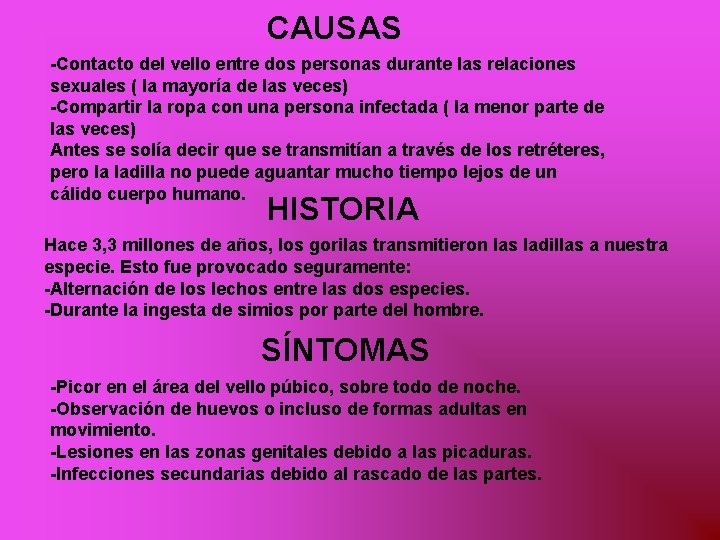 CAUSAS

-Contacto del vello entre dos personas durante las relaciones sexuales ( la mayoría de las veces)
-Compartir la ropa con una persona infectada ( la menor parte de las veces)
Antes se solía decir que se transmitían a través de los retréteres, pero la ladilla no puede aguantar mucho tiempo lejos de un cálido cuerpo humano.

HISTORIA

Hace 3,3 millones de años, los gorilas transmitieron las ladillas a nuestra especie. Esto fue provocado seguramente:
-Alternación de los lechos entre las dos especies.
-Durante la ingesta de simios por parte del hombre.

SÍNTOMAS

-Picor en el área del vello púbico, sobre todo de noche.
-Observación de huevos o incluso de formas adultas en movimiento.
-Lesiones en las zonas genitales debido a las picaduras.
-Infecciones secundarias debido al rascado de las partes.